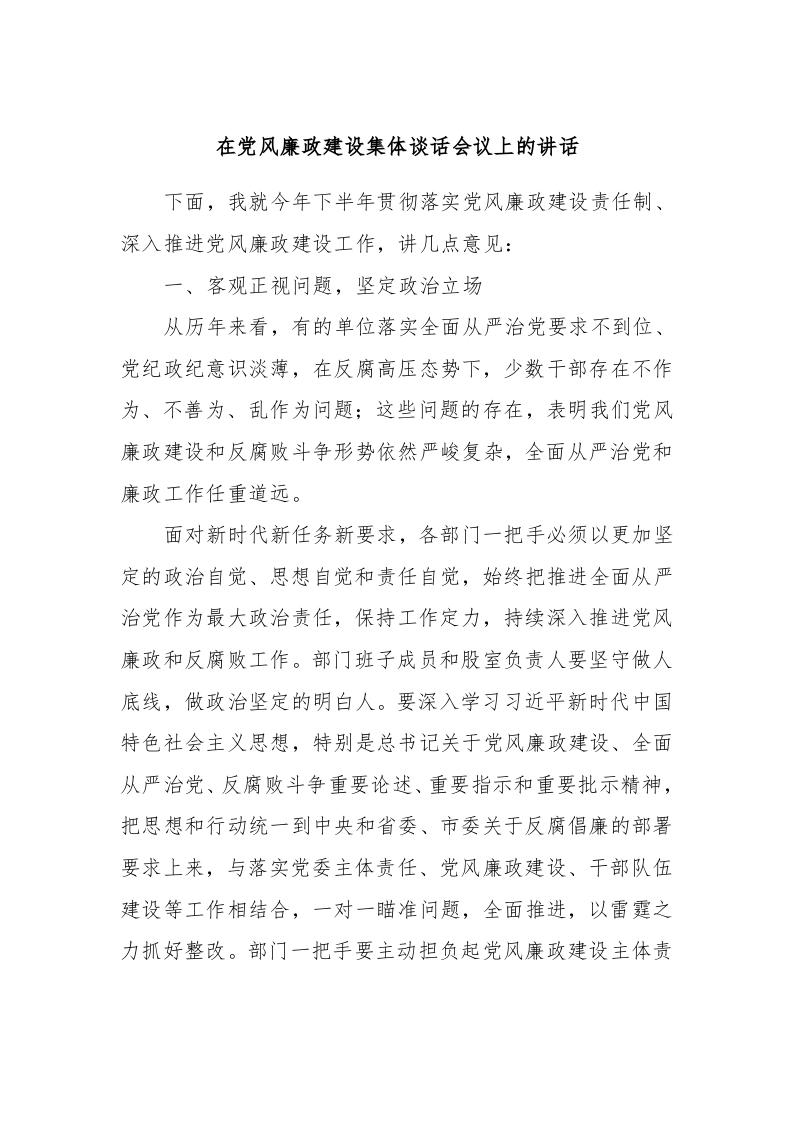 在党风廉政建设集体谈话会议上的讲话

下面，我就今年下半年贯彻落实党风廉政建设责任制、深入推进党风廉政建设工作，讲几点意见：

一、客观正视问题，坚定政治立场

从历年来看，有的单位落实全面从严治党要求不到位、党纪政纪意识淡薄，在反腐高压态势下，少数干部存在不作为、不善为、乱作为问题；这些问题的存在，表明我们党风廉政建设和反腐败斗争形势依然严峻复杂，全面从严治党和廉政工作任重道远。

面对新时代新任务新要求，各部门一把手必须以更加坚定的政治自觉、思想自觉和责任自觉，始终把推进全面从严治党作为最大政治责任，保持工作定力，持续深入推进党风廉政和反腐败工作。部门班子成员和股室负责人要坚守做人底线，做政治坚定的明白人。要深入学习习近平新时代中国特色社会主义思想，特别是总书记关于党风廉政建设、全面从严治党、反腐败斗争重要论述、重要指示和重要批示精神，把思想和行动统一到中央和省委、市委关于反腐倡廉的部署要求上来，与落实党委主体责任、党风廉政建设、干部队伍建设等工作相结合，一对一瞄准问题，全面推进，以雷霆之力抓好整改。部门一把手要主动担负起党风廉政建设主体责